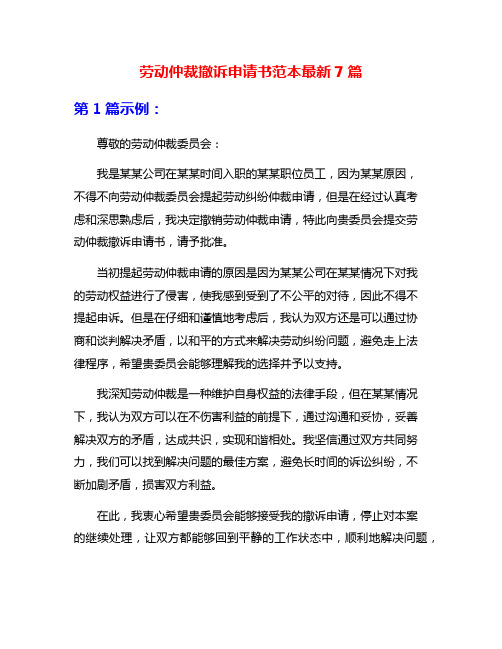 劳动仲裁撤诉申请书范本最新 7 篇

第 1 篇示例：

尊敬的劳动仲裁委员会：

我是某某公司在某某时间入职的某某职位员工，因为某某原因，不得不向劳动仲裁委员会提起劳动纠纷仲裁申请，但是在经过认真考虑和深思熟虑后，我决定撤销劳动仲裁申请，特此向贵委员会提交劳动仲裁撤诉申请书，请予批准。

当初提起劳动仲裁申请的原因是因为某某公司在某某情况下对我的劳动权益进行了侵害，使我感到受到了不公平的对待，因此不得不提起申诉。但是在仔细和谨慎地考虑后，我认为双方还是可以通过协商和谈判解决矛盾，以和平的方式来解决劳动纠纷问题，避免走上法律程序，希望贵委员会能够理解我的选择并予以支持。

我深知劳动仲裁是一种维护自身权益的法律手段，但在某某情况下，我认为双方可以在不伤害利益的前提下，通过沟通和妥协，妥善解决双方的矛盾，达成共识，实现和谐相处。我坚信通过双方共同努力，我们可以找到解决问题的最佳方案，避免长时间的诉讼纠纷，不断加剧矛盾，损害双方利益。

在此，我衷心希望贵委员会能够接受我的撤诉申请，停止对本案的继续处理，让双方都能够回到平静的工作状态中，顺利地解决问题，